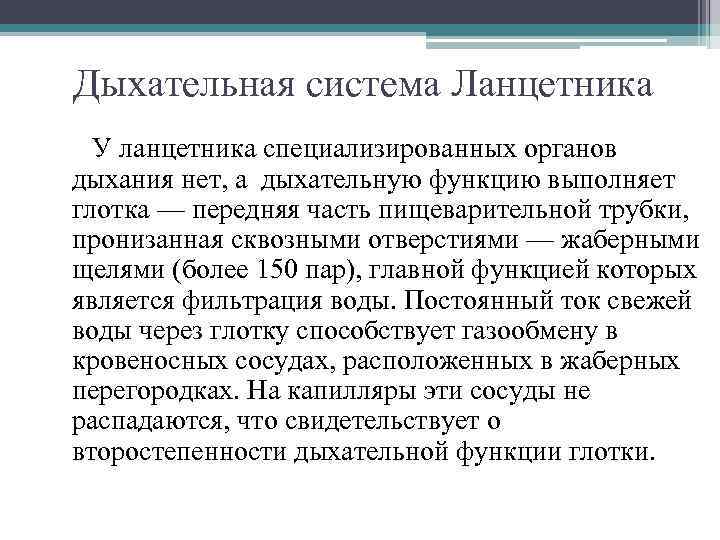 Дыхательная система Ланцетника

У ланцетника специализированных органов дыхания нет, а дыхательную функцию выполняет глотка — передняя часть пищеварительной трубки, пронизанная сквозными отверстиями — жаберными щелями (более 150 пар), главной функцией которых является фильтрация воды. Постоянный ток свежей воды через глотку способствует газообмену в кровеносных сосудах, расположенных в жаберных перегородках. На капилляры эти сосуды не распадаются, что свидетельствует о второстепенности дыхательной функции глотки.